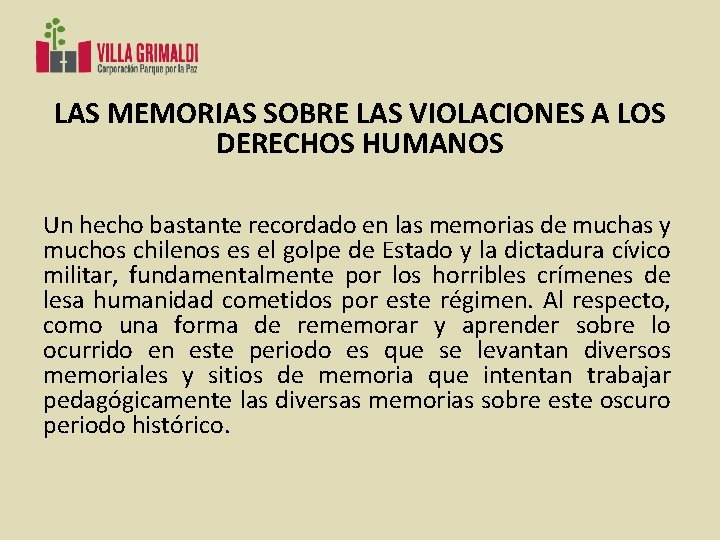 VILLA GRIMALDI
Corporación Parque por la Paz

LAS MEMORIAS SOBRE LAS VIOLACIONES A LOS DERECHOS HUMANOS

Un hecho bastante recordado en las memorias de muchas y muchos chilenos es el golpe de Estado y la dictadura cívico militar, fundamentalmente por los horribles crímenes de lesa humanidad cometidos por este régimen. Al respecto, como una forma de rememorar y aprender sobre lo ocurrido en este periodo es que se levantan diversos memoriales y sitios de memoria que intentan trabajar pedagógicamente las diversas memorias sobre este oscuro periodo histórico.